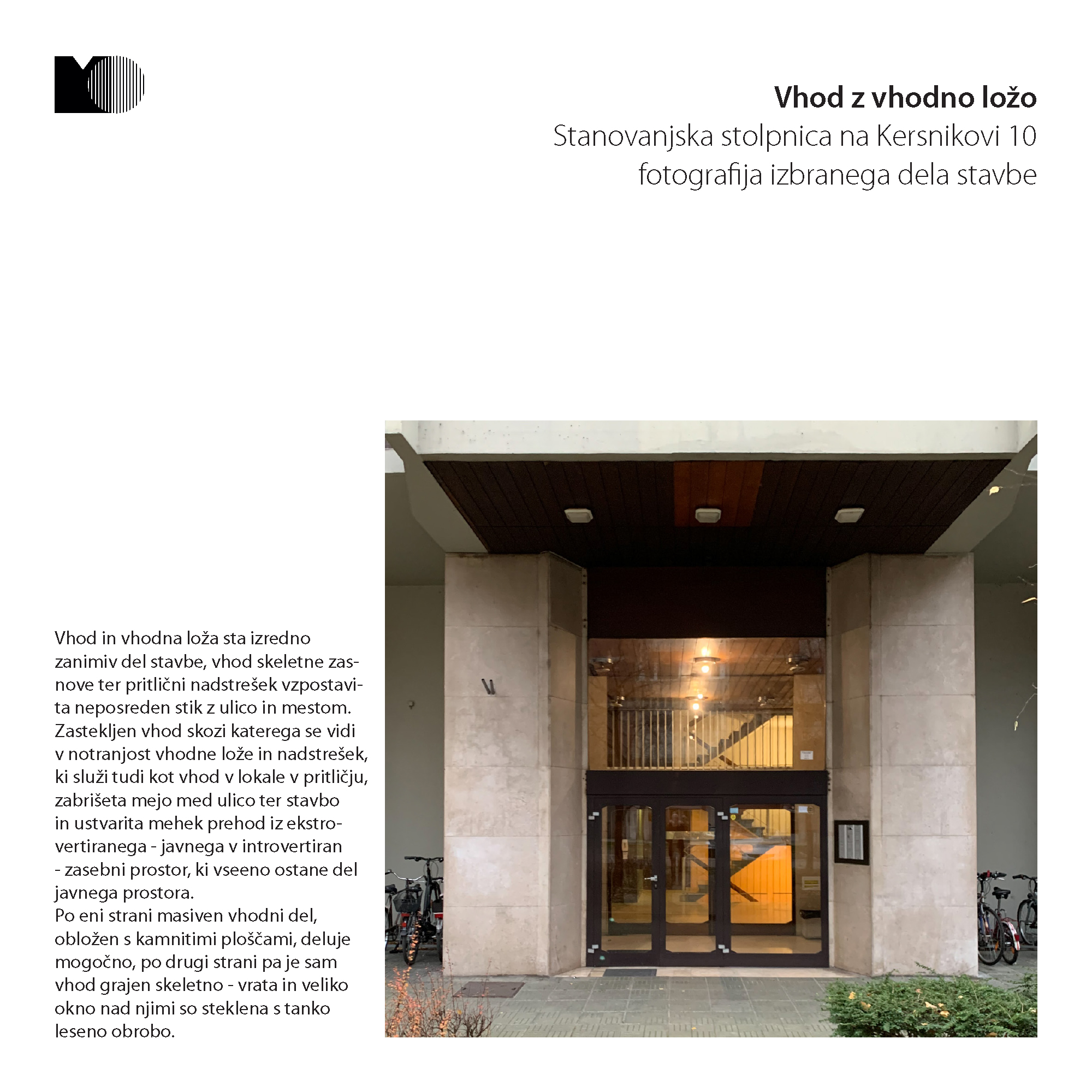 Vhod z vhodno ložo
Stanovanjska stolpnica na Kersnikovi 10
fotografija izbranega dela stavbe

Vhod in vhodna loža sta izredno zanimiv del stavbe, vhod skeletne zasnove ter pritlični nadstrešek vzpostavita neposreden stik z ulico in mestom. Zastekljen vhod skozi katerega se vidi v notranjost vhodne lože in nadstrešek, ki služi tudi kot vhod v lokale v pritličju, zabrišeta mejo med ulico ter stavbo in ustvarita mehek prehod iz ekstrovertiranega - javnega v introvertiran - zasebni prostor, ki vseeno ostane del javnega prostora.
Po eni strani masiven vhodni del, obložen s kamnitimi ploščami, deluje mogočno, po drugi strani pa je sam vhod grajen skeletno - vrata in veliko okno nad njimi so steklena s tanko leseno obrobo.